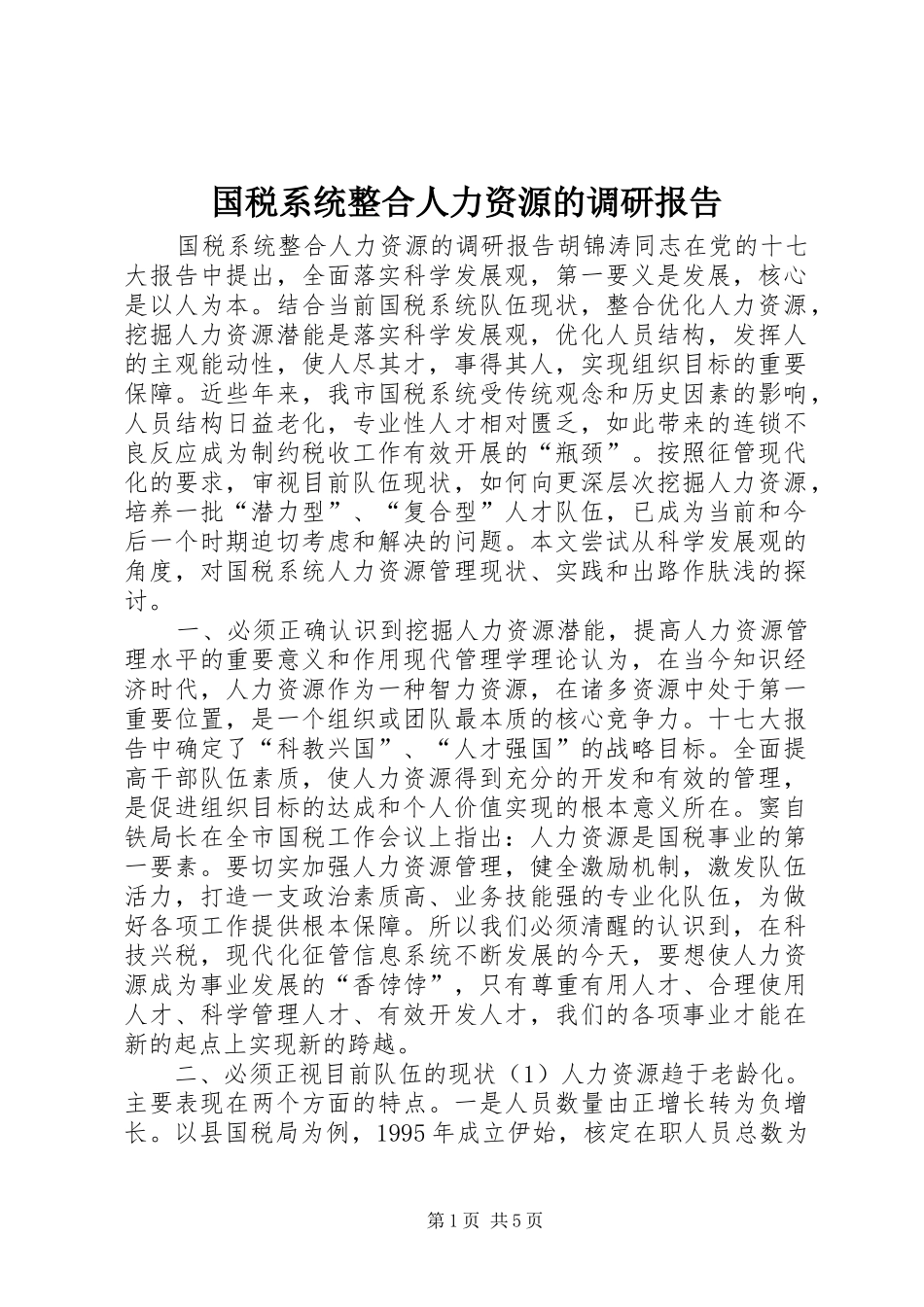 国税系统整合人力资源的调研报告

国税系统整合人力资源的调研报告胡锦涛同志在党的十七大报告中提出，全面落实科学发展观，第一要义是发展，核心是以人为本。结合当前国税系统队伍现状，整合优化人力资源，挖掘人力资源潜能是落实科学发展观，优化人员结构，发挥人的主观能动性，使人尽其才，事得其人，实现组织目标的重要保障。近些年来，我市国税系统受传统观念和历史因素的影响，人员结构日益老化，专业性人才相对匮乏，如此带来的连锁不良反应成为制约税收工作有效开展的“瓶颈”。按照征管现代化的要求，审视目前队伍现状，如何向更深层次挖掘人力资源，培养一批“潜力型”、“复合型”人才队伍，已成为当前和今后一个时期迫切考虑和解决的问题。本文尝试从科学发展观的角度，对国税系统人力资源管理现状、实践和出路作肤浅的探讨。

一、必须正确认识到挖掘人力资源潜能，提高人力资源管理水平的重要意义和作用现代管理学理论认为，在当今知识经济时代，人力资源作为一种智力资源，在诸多资源中处于第一重要位置，是一个组织或团队最本质的核心竞争力。十七大报告中确定了“科教兴国”、“人才强国”的战略目标。全面提高干部队伍素质，使人力资源得到充分的开发和有效的管理，是促进组织目标的达成和个人价值实现的根本意义所在。窦自铁局长在全市国税工作会议上指出：人力资源是国税事业的第一要素。要切实加强人力资源管理，健全激励机制，激发队伍活力，打造一支政治素质高、业务技能强的专业化队伍，为做好各项工作提供根本保障。所以我们必须清醒的认识到，在科技兴税，现代化征管信息系统不断发展的今天，要想使人力资源成为事业发展的“香饽饽”，只有尊重有用人才、合理使用人才、科学管理人才、有效开发人才，我们的各项事业才能在新的起点上实现新的跨越。

二、必须正视目前队伍的现状（1）人力资源趋于老龄化。主要表现在两个方面的特点。一是人员数量由正增长转为负增长。以县国税局为例，1995年成立伊始，核定在职人员总数为

第1页 共5页